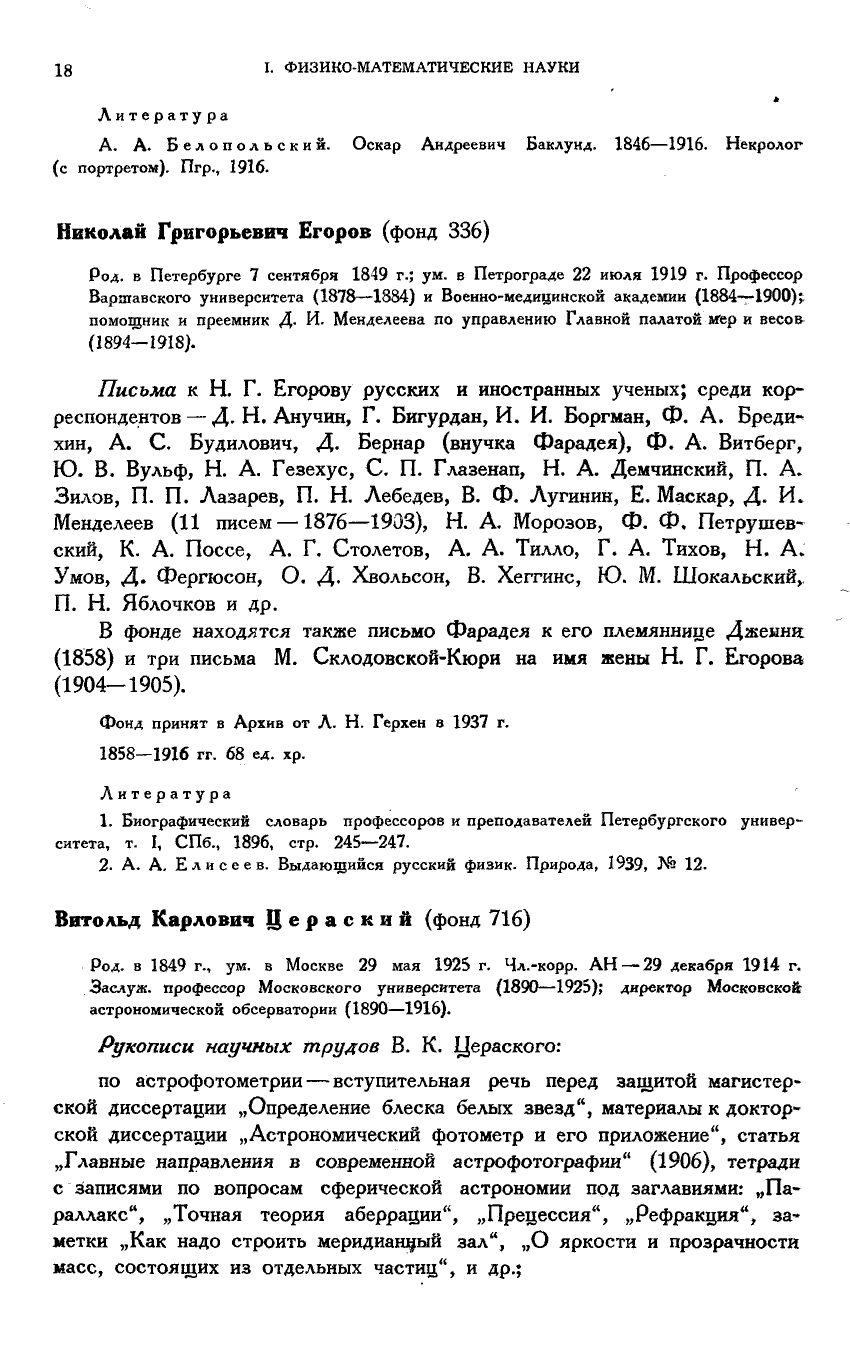 18 I. ФИЗИКО-МАТЕМАТИЧЕСКИЕ НАУКИ

Литература

А. А. Белопольский. Оскар Андреевич Баклунд. 1846—1916. Некролог (с портретом). Пгр., 1916.

Николай Григорьевич Егоров (фонд 336)

Род. в Петербурге 7 сентября 1849 г.; ум. в Петрограде 22 июля 1919 г. Профессор Варшавского университета (1878—1884) и Военно-медицинской академии (1884—1900); помощник и преемник Д. И. Менделеева по управлению Главной палатой мер и весов (1894—1918).

Письма к Н. Г. Егорову русских и иностранных ученых; среди корреспондентов — Д. Н. Анучин, Г. Бигурдан, И. И. Боргман, Ф. А. Бредихин, А. С. Будилович, Д. Бернар (внучка Фарадея), Ф. А. Витберг, Ю. В. Вульф, Н. А. Гезехус, С. П. Глазенап, Н. А. Демчинский, П. А. Зилов, П. П. Лазарев, П. Н. Лебедев, В. Ф. Лугинин, Е. Маскар, Д. И. Менделеев (11 писем — 1876—1903), Н. А. Морозов, Ф. Ф. Петрушевский, К. А. Поссе, А. Г. Столетов, А. А. Тилло, Г. А. Тихов, Н. А. Умов, Д. Фергюсон, О. Д. Хвольсон, В. Хеггинс, Ю. М. Шокальский, П. Н. Яблочков и др.

В фонде находятся также письмо Фарадея к его племяннице Дженни (1858) и три письма М. Склодовской-Кюри на имя жены Н. Г. Егорова (1904—1905).

Фонд принят в Архив от Л. Н. Герхен в 1937 г.

1858—1916 гг. 68 ед. хр.

Литература

1. Биографический словарь профессоров и преподавателей Петербургского университета, т. I, СПб., 1896, стр. 245—247.
2. А. А. Елисеев. Выдающийся русский физик. Природа, 1939, № 12.

Витольд Карлович Цераский (фонд 716)

Род. в 1849 г., ум. в Москве 29 мая 1925 г. Чл.-корр. АН — 29 декабря 1914 г. Заслуж. профессор Московского университета (1890—1925); директор Московской астрономической обсерватории (1890—1916).

Рукописи научных трудов В. К. Цераского:

по астрофотометрии — вступительная речь перед защитой магистерской диссертации „Определение блеска белых звезд“, материалы к докторской диссертации „Астрономический фотометр и его приложение“, статья „Главные направления в современной астрофотографии“ (1906), тетради с записями по вопросам сферической астрономии под заглавиями: „Параллакс“, „Точная теория аберрации“, „Прецессия“, „Рефракция“, заметки „Как надо строить меридианный зал“, „О яркости и прозрачности масс, состоящих из отдельных частиц“, и др.;